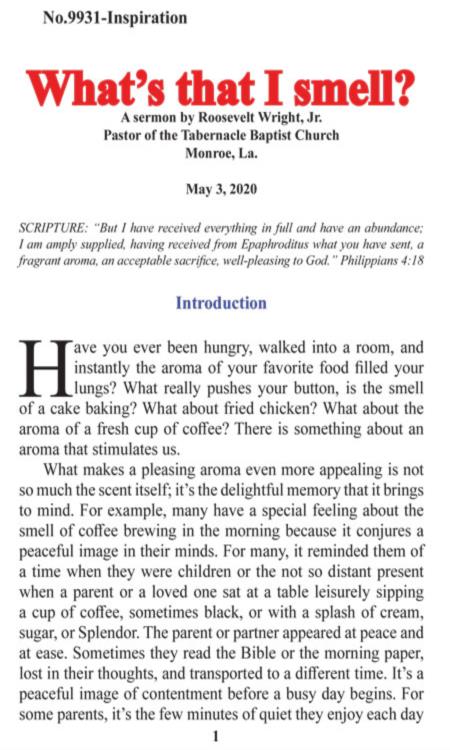 No.9931-Inspiration

What's that I smell?

A sermon by Roosevelt Wright, Jr.
Pastor of the Tabernacle Baptist Church
Monroe, La.

May 3, 2020

SCRIPTURE: "But I have received everything in full and have an abundance; I am amply supplied, having received from Epaphroditus what you have sent, a fragrant aroma, an acceptable sacrifice, well-pleasing to God." Philippians 4:18

Introduction

Have you ever been hungry, walked into a room, and instantly the aroma of your favorite food filled your lungs? What really pushes your button, is the smell of a cake baking? What about fried chicken? What about the aroma of a fresh cup of coffee? There is something about an aroma that stimulates us.

What makes a pleasing aroma even more appealing is not so much the scent itself; it's the delightful memory that it brings to mind. For example, many have a special feeling about the smell of coffee brewing in the morning because it conjures a peaceful image in their minds. For many, it reminded them of a time when they were children or the not so distant present when a parent or a loved one sat at a table leisurely sipping a cup of coffee, sometimes black, or with a splash of cream, sugar, or Splendor. The parent or partner appeared at peace and at ease. Sometimes they read the Bible or the morning paper, lost in their thoughts, and transported to a different time. It's a peaceful image of contentment before a busy day begins. For some parents, it's the few minutes of quiet they enjoy each day

1